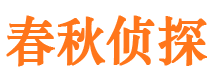 春秋侦探